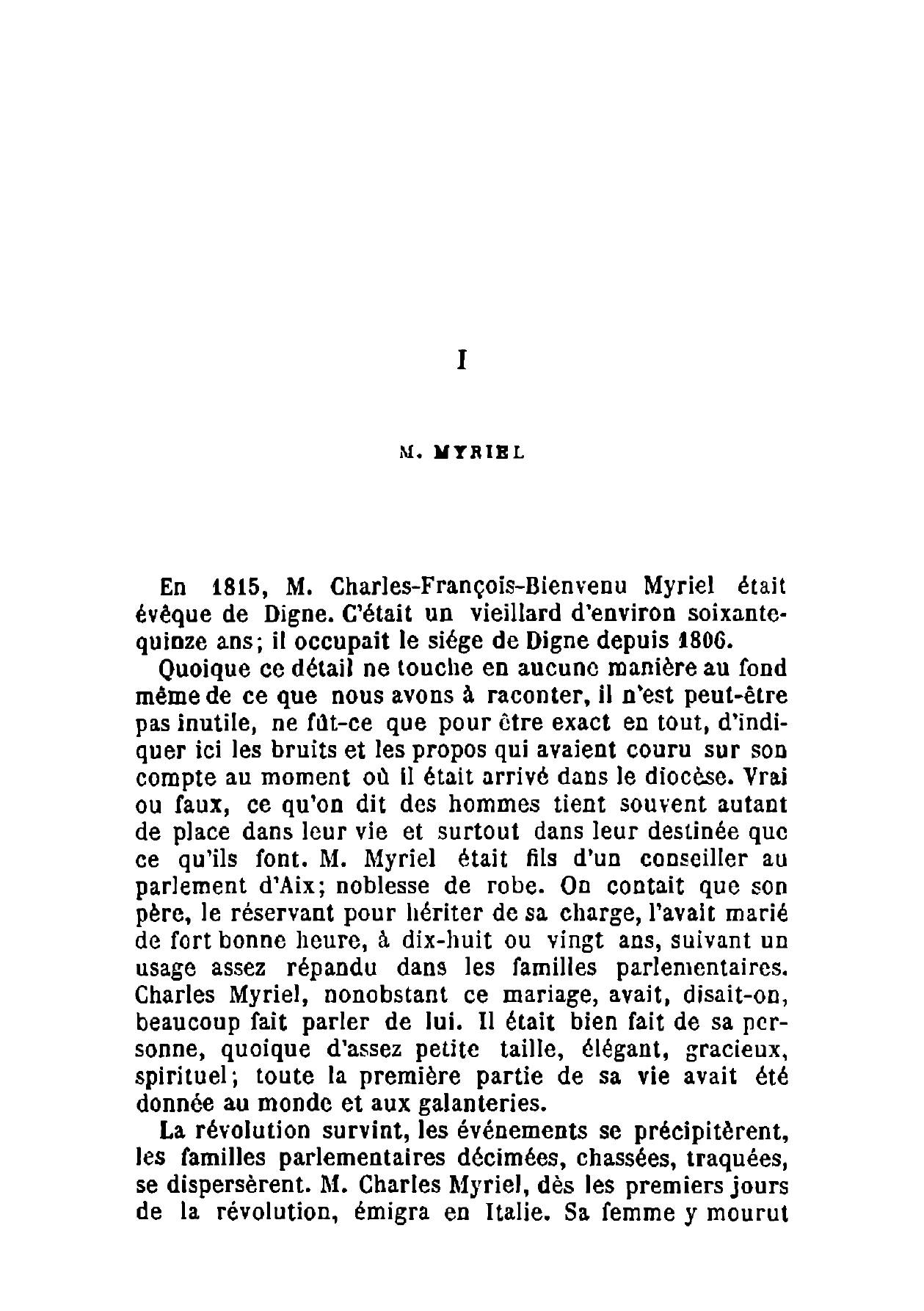 I

M. MYRIEL

En 1815, M. Charles-François-Bienvenu Myriel était évêque de Digne. C'était un vieillard d'environ soixante-quinze ans; il occupait le siége de Digne depuis 1806.

Quoique ce détail ne touche en aucune manière au fond même de ce que nous avons à raconter, il n'est peut-être pas inutile, ne fût-ce que pour être exact en tout, d'indiquer ici les bruits et les propos qui avaient couru sur son compte au moment où il était arrivé dans le diocèse. Vrai ou faux, ce qu'on dit des hommes tient souvent autant de place dans leur vie et surtout dans leur destinée que ce qu'ils font. M. Myriel était fils d'un conseiller au parlement d'Aix; noblesse de robe. On contait que son père, le réservant pour hériter de sa charge, l'avait marié de fort bonne heure, à dix-huit ou vingt ans, suivant un usage assez répandu dans les familles parlementaires. Charles Myriel, nonobstant ce mariage, avait, disait-on, beaucoup fait parler de lui. Il était bien fait de sa personne, quoique d'assez petite taille, élégant, gracieux, spirituel; toute la première partie de sa vie avait été donnée au monde et aux galanteries.

La révolution survint, les événements se précipitèrent, les familles parlementaires décimées, chassées, traquées, se dispersèrent. M. Charles Myriel, dès les premiers jours de la révolution, émigra en Italie. Sa femme y mourut